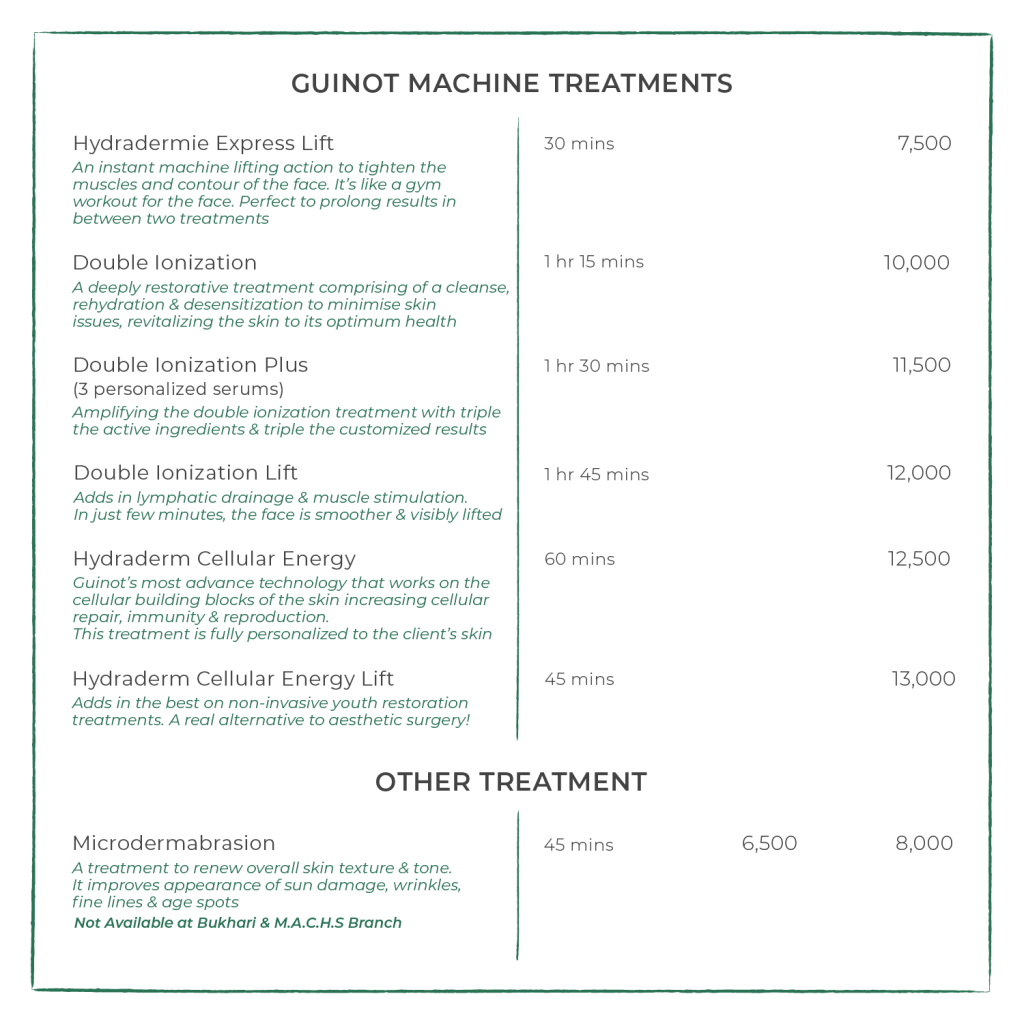 GUINOT MACHINE TREATMENTS

Hydradermie Express Lift
An instant machine lifting action to tighten the muscles and contour of the face. It's like a gym workout for the face. Perfect to prolong results in between two treatments

30 mins

7,500

Double Ionization
A deeply restorative treatment comprising of a cleanse, rehydration & desensitization to minimise skin issues, revitalizing the skin to its optimum health

1 hr 15 mins

10,000

Double Ionization Plus
(3 personalized serums)
Amplifying the double ionization treatment with triple the active ingredients & triple the customized results

1 hr 30 mins

11,500

Double Ionization Lift
Adds in lymphatic drainage & muscle stimulation. In just few minutes, the face is smoother & visibly lifted

1 hr 45 mins

12,000

Hydraderm Cellular Energy
Guinot's most advance technology that works on the cellular building blocks of the skin increasing cellular repair, immunity & reproduction.
This treatment is fully personalized to the client's skin

60 mins

12,500

Hydraderm Cellular Energy Lift
Adds in the best on non-invasive youth restoration treatments. A real alternative to aesthetic surgery!

45 mins

13,000

OTHER TREATMENT

Microdermabrasion
A treatment to renew overall skin texture & tone. It improves appearance of sun damage, wrinkles, fine lines & age spots
Not Available at Bukhari & M.A.C.H.S Branch

45 mins

6,500

8,000